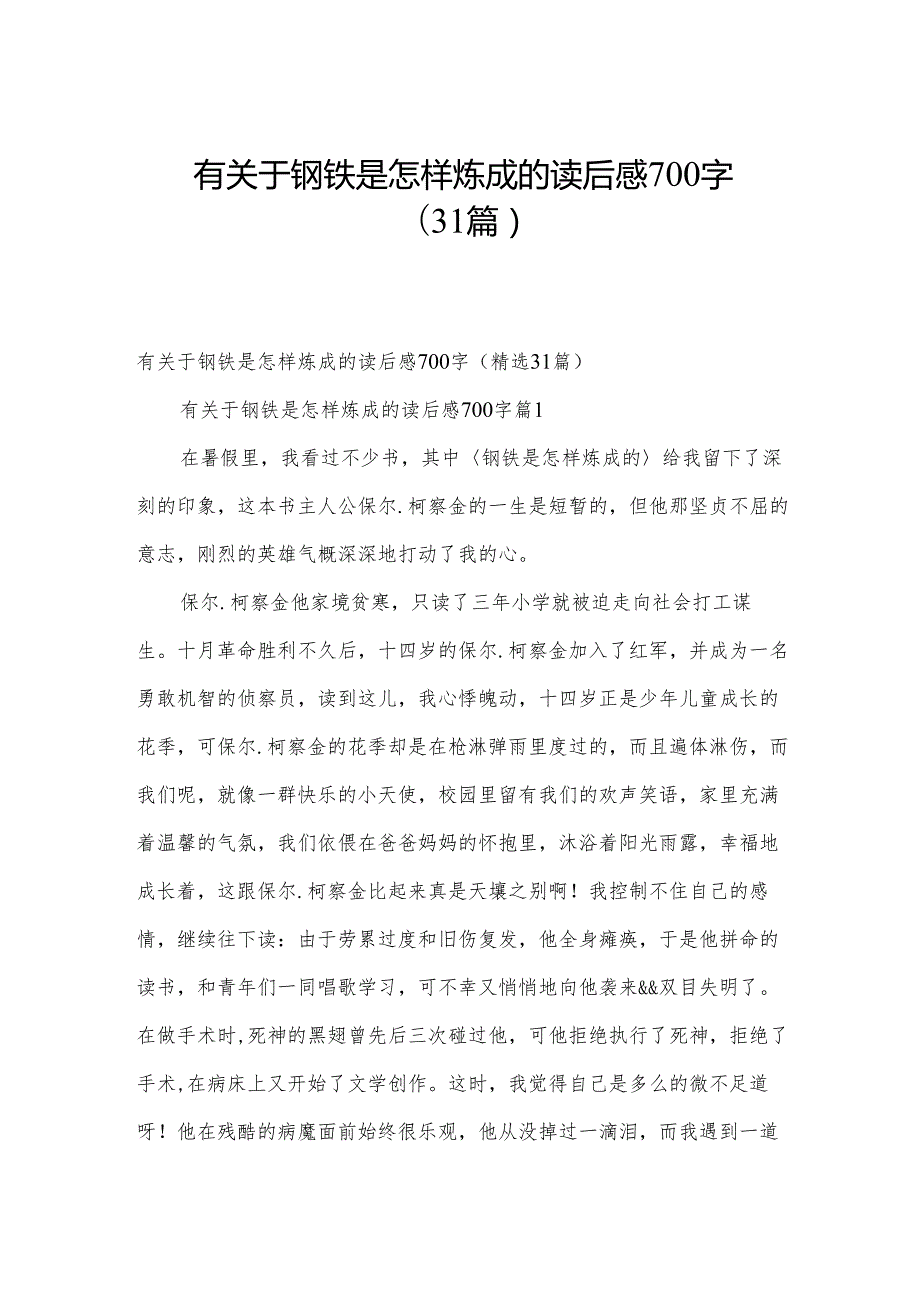 有关于钢铁是怎样炼成的读后感700字（31篇）

有关于钢铁是怎样炼成的读后感700字（精选31篇）

有关于钢铁是怎样炼成的读后感700字篇1

在暑假里，我看过不少书，其中〈钢铁是怎样炼成的〉给我留下了深刻的印象，这本书主人公保尔.柯察金的一生是短暂的，但他那坚贞不屈的意志，刚烈的英雄气概深深地打动了我的心。

保尔.柯察金他家境贫寒，只读了三年小学就被迫走向社会打工谋生。十月革命胜利不久后，十四岁的保尔.柯察金加入了红军，并成为一名勇敢机智的侦察员，读到这儿，我心悸魄动，十四岁正是少年儿童成长的花季，可保尔.柯察金的花季却是在枪淋弹雨里度过的，而且遍体淋伤，而我们呢，就像一群快乐的小天使，校园里留有我们的欢声笑语，家里充满着温馨的气氛，我们依偎在爸爸妈妈的怀抱里，沐浴着阳光雨露，幸福地成长着，这跟保尔.柯察金比起来真是天壤之别啊！我控制不住自己的感情，继续往下读：由于劳累过度和旧伤复发，他全身瘫痪，于是他拼命的读书，和青年们一同唱歌学习，可不幸又悄悄地向他袭来&&双目失明了。在做手术时，死神的黑翅曾先后三次碰过他，可他拒绝执行了死神，拒绝了手术，在病床上又开始了文学创作。这时，我觉得自己是多么的微不足道呀！他在残酷的病魔面前始终很乐观，他从没掉过一滴泪，而我遇到一道